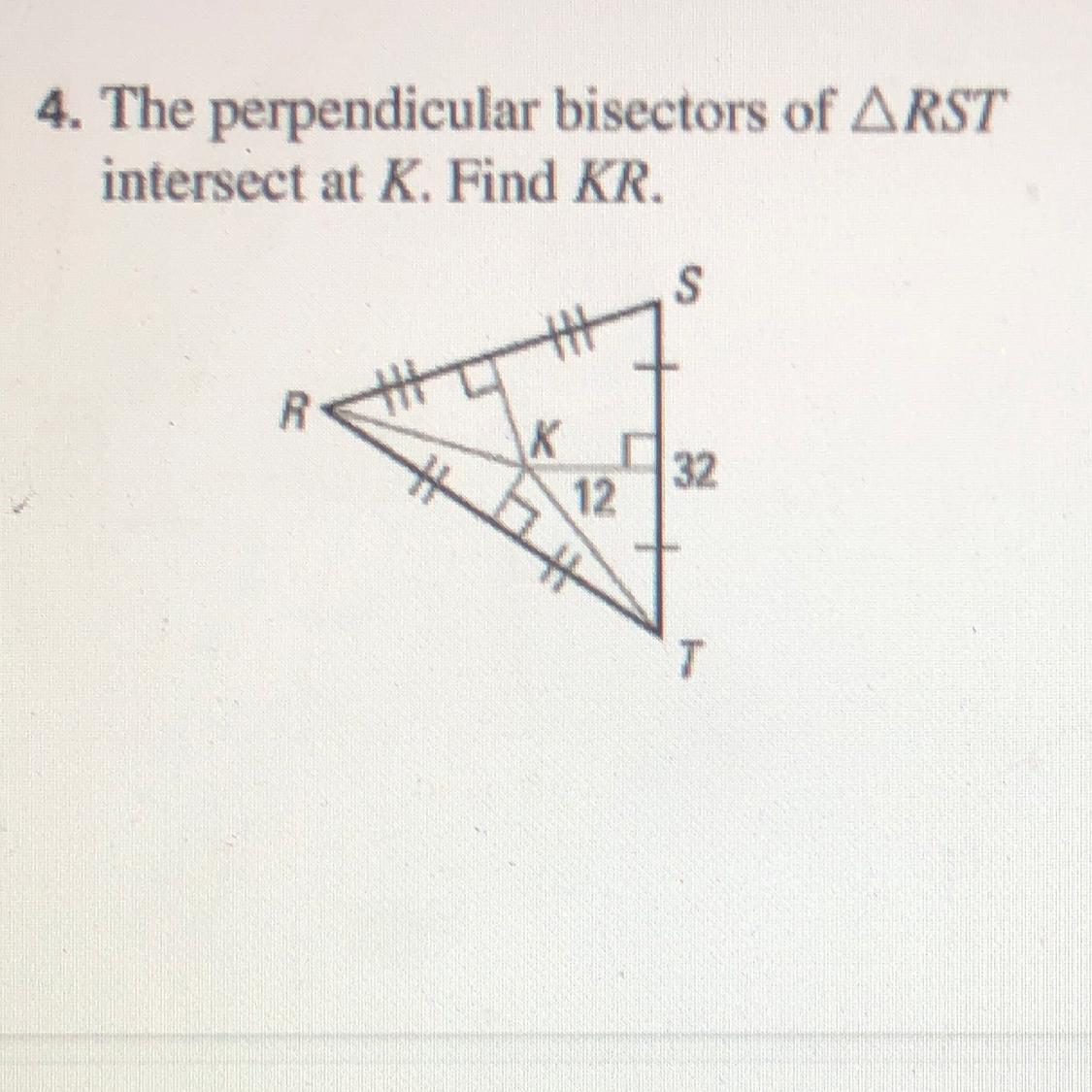 4. The perpendicular bisectors of $\triangle RST$ intersect at K. Find KR.

S
R
K
32
12
T